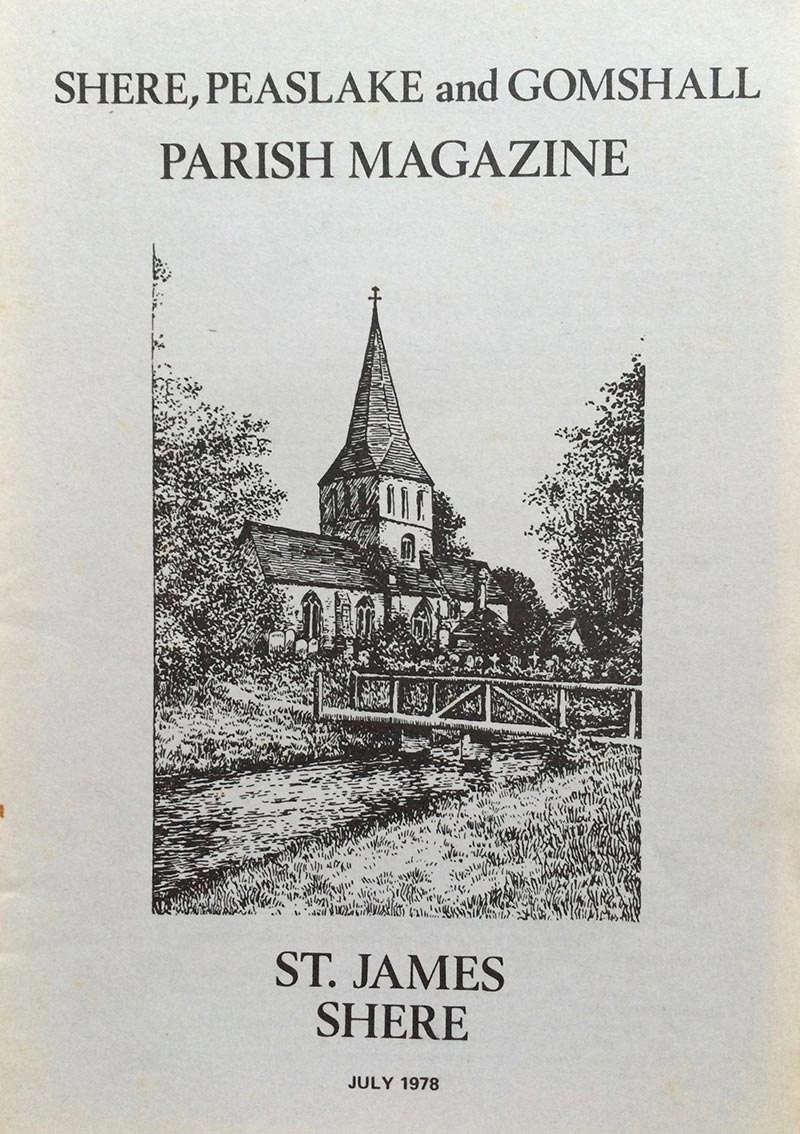 SHERE, PEASLAKE and GOMSHALL
PARISH MAGAZINE

ST. JAMES
SHERE

JULY 1978